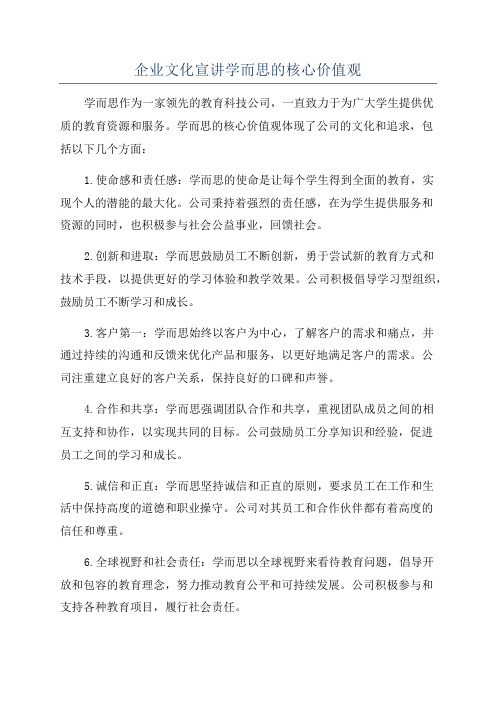 企业文化宣讲学而思的核心价值观

学而思作为一家领先的教育科技公司，一直致力于为广大学生提供优质的教育资源和服务。学而思的核心价值观体现了公司的文化和追求，包括以下几个方面：

1.使命感和责任感：学而思的使命是让每个学生得到全面的教育，实现个人的潜能的最大化。公司秉持着强烈的责任感，在为学生提供服务和资源的同时，也积极参与社会公益事业，回馈社会。

2.创新和进取：学而思鼓励员工不断创新，勇于尝试新的教育方式和技术手段，以提供更好的学习体验和教学效果。公司积极倡导学习型组织，鼓励员工不断学习和成长。

3.客户第一：学而思始终以客户为中心，了解客户的需求和痛点，并通过持续的沟通和反馈来优化产品和服务，以更好地满足客户的需求。公司注重建立良好的客户关系，保持良好的口碑和声誉。

4.合作和共享：学而思强调团队合作和共享，重视团队成员之间的相互支持和协作，以实现共同的目标。公司鼓励员工分享知识和经验，促进员工之间的学习和成长。

5.诚信和正直：学而思坚持诚信和正直的原则，要求员工在工作和生活中保持高度的道德和职业操守。公司对其员工和合作伙伴都有着高度的信任和尊重。

6.全球视野和社会责任：学而思以全球视野来看待教育问题，倡导开放和包容的教育理念，努力推动教育公平和可持续发展。公司积极参与和支持各种教育项目，履行社会责任。